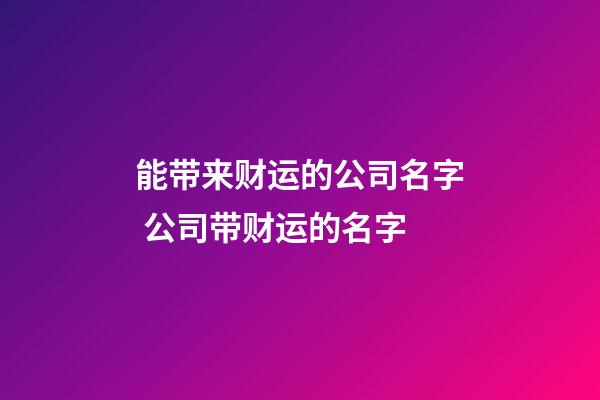 能带来财运的公司名字
公司带财运的名字